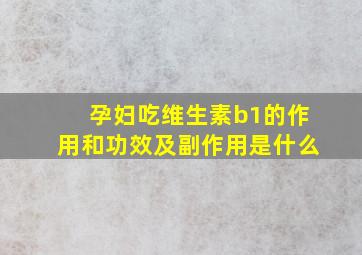 孕妇吃维生素b1的作用和功效及副作用是什么